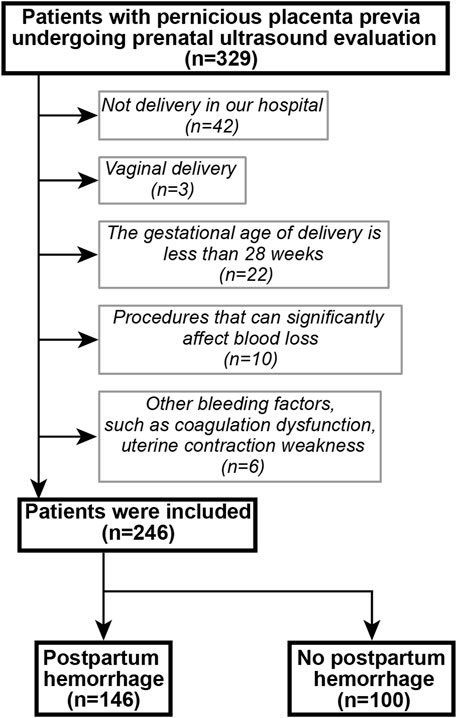 Patients with pernicious placenta previa undergoing prenatal ultrasound evaluation (n=329)

Not delivery in our hospital (n=42)

Vaginal delivery (n=3)

The gestational age of delivery is less than 28 weeks (n=22)

Procedures that can significantly affect blood loss (n=10)

Other bleeding factors, such as coagulation dysfunction, uterine contraction weakness (n=6)

Patients were included (n=246)

Postpartum hemorrhage (n=146)

No postpartum hemorrhage (n=100)